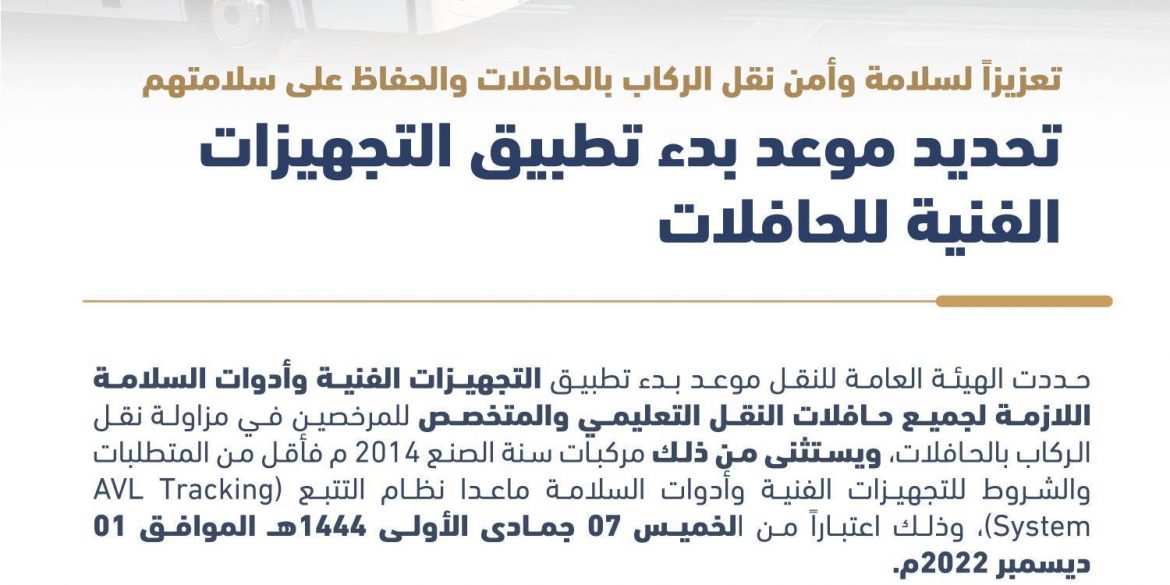 تعزيزاً لسلامة وأمن نقل الركاب بالحافلات والحفاظ على سلامتهم

تحديد موعد بدء تطبيق التجهيزات الفنية للحافلات

حددت الهيئة العامة للنقل موعد بدء تطبيق التجهيزات الفنية وأدوات السلامة اللازمة لجميع حافلات النقل التعليمي والمتخصص للمرخصين في مزاولة نقل الركاب بالحافلات، ويستثنى من ذلك مركبات سنة الصنع 2014 م فأقل من المتطلبات والشروط للتجهيزات الفنية وأدوات السلامة ماعدا نظام التتبع (AVL Tracking System)، وذلك اعتباراً من الخميس 07 جمادى الأولى 1444هـ الموافق 01 ديسمبر 2022م.